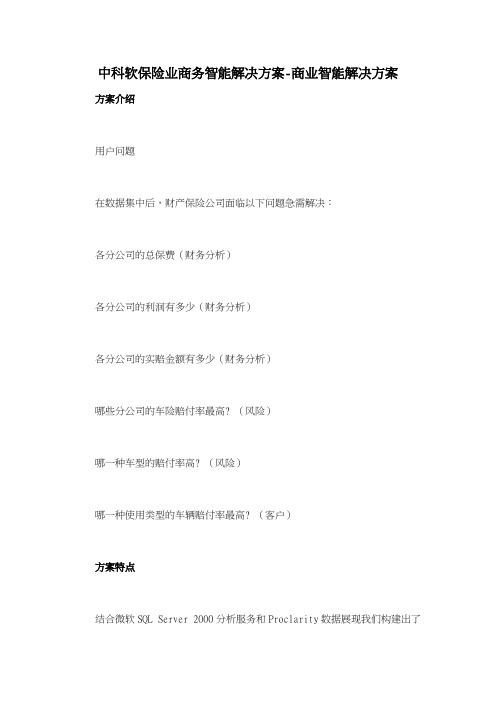 中科软保险业商务智能解决方案-商业智能解决方案

方案介绍

用户问题

在数据集中后，财产保险公司面临以下问题急需解决：

各分公司的总保费（财务分析）

各分公司的利润有多少（财务分析）

各分公司的实赔金额有多少（财务分析）

哪些分公司的车险赔付率最高？（风险）

哪一种车型的赔付率高？（风险）

哪一种使用类型的车辆赔付率最高？（客户）

方案特点

结合微软 SQL Server 2000 分析服务和 Proclarity 数据展现我们构建出了